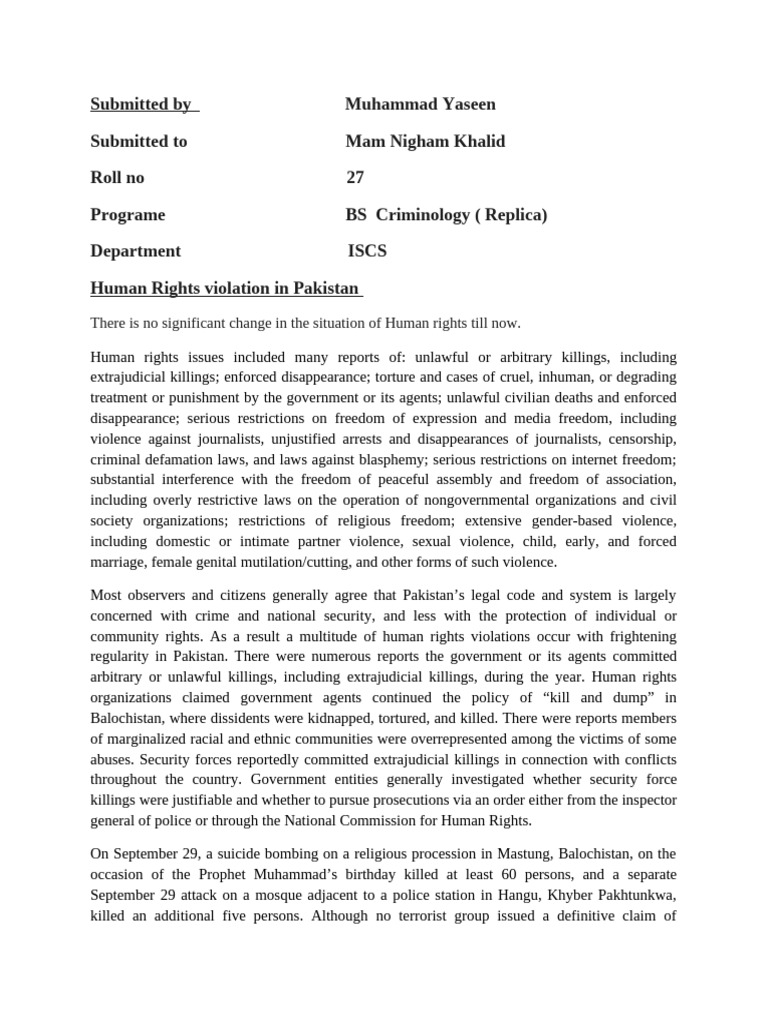 Submitted by Muhammad Yaseen

Submitted to Mam Nigham Khalid

Roll no 27

Programe BS Criminology ( Replica)

Department ISCS

Human Rights violation in Pakistan

There is no significant change in the situation of Human rights till now.

Human rights issues included many reports of: unlawful or arbitrary killings, including extrajudicial killings; enforced disappearance; torture and cases of cruel, inhuman, or degrading treatment or punishment by the government or its agents; unlawful civilian deaths and enforced disappearance; serious restrictions on freedom of expression and media freedom, including violence against journalists, unjustified arrests and disappearances of journalists, censorship, criminal defamation laws, and laws against blasphemy; serious restrictions on internet freedom; substantial interference with the freedom of peaceful assembly and freedom of association, including overly restrictive laws on the operation of nongovernmental organizations and civil society organizations; restrictions of religious freedom; extensive gender-based violence, including domestic or intimate partner violence, sexual violence, child, early, and forced marriage, female genital mutilation/cutting, and other forms of such violence.

Most observers and citizens generally agree that Pakistan's legal code and system is largely concerned with crime and national security, and less with the protection of individual or community rights. As a result a multitude of human rights violations occur with frightening regularity in Pakistan. There were numerous reports the government or its agents committed arbitrary or unlawful killings, including extrajudicial killings, during the year. Human rights organizations claimed government agents continued the policy of "kill and dump" in Balochistan, where dissidents were kidnapped, tortured, and killed. There were reports members of marginalized racial and ethnic communities were overrepresented among the victims of some abuses. Security forces reportedly committed extrajudicial killings in connection with conflicts throughout the country. Government entities generally investigated whether security force killings were justifiable and whether to pursue prosecutions via an order either from the inspector general of police or through the National Commission for Human Rights.

On September 29, a suicide bombing on a religious procession in Mastung, Balochistan, on the occasion of the Prophet Muhammad's birthday killed at least 60 persons, and a separate September 29 attack on a mosque adjacent to a police station in Hangu, Khyber Pakhtunkwa, killed an additional five persons. Although no terrorist group issued a definitive claim of